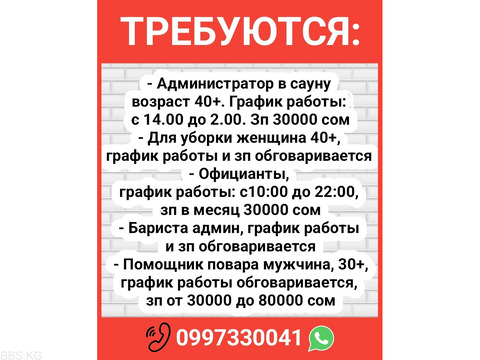 ТРЕБУЮТСЯ:

- Администратор в сауну возраст 40+. График работы: с 14.00 до 2.00. Зп 30000 сом
- Для уборки женщина 40+, график работы и зп обговаривается
- Официанты, график работы: с10:00 до 22:00, зп в месяц 30000 сом
- Бариста админ, график работы и зп обговаривается
- Помощник повара мужчина, 30+, график работы обговаривается, зп от 30000 до 80000 сом

0997330041

BBS.KG